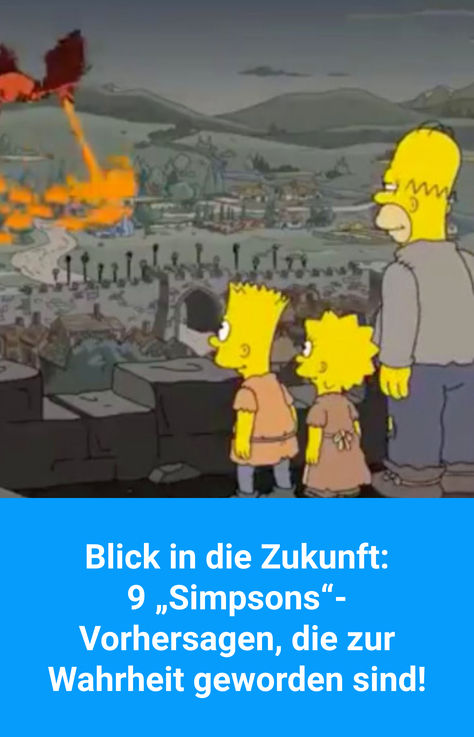 Blick in die Zukunft: 9 „Simpsons“-Vorhersagen, die zur Wahrheit geworden sind!